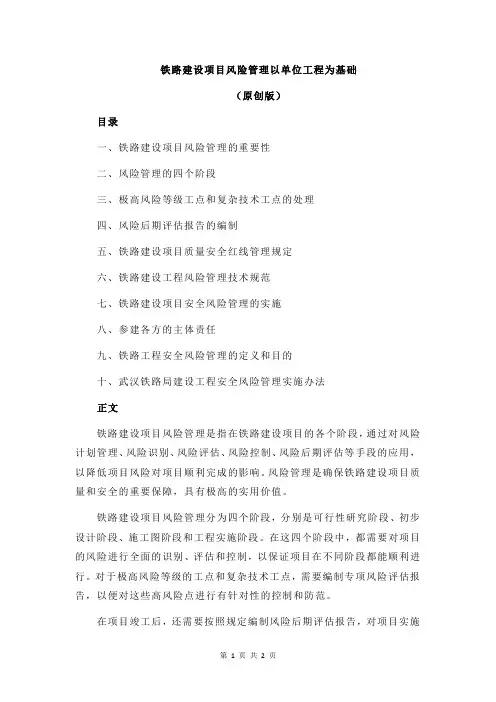 铁路建设项目风险管理以单位工程为基础

（原创版）

目录

一、铁路建设项目风险管理的重要性

二、风险管理的四个阶段

三、极高风险等级工点和复杂技术工点的处理

四、风险后期评估报告的编制

五、铁路建设项目质量安全红线管理规定

六、铁路建设工程风险管理技术规范

七、铁路建设项目安全风险管理的实施

八、参建各方的主体责任

九、铁路工程安全风险管理的定义和目的

十、武汉铁路局建设工程安全风险管理实施办法

正文

铁路建设项目风险管理是指在铁路建设项目的各个阶段，通过对风险计划管理、风险识别、风险评估、风险控制、风险后期评估等手段的应用，以降低项目风险对项目顺利完成的影响。风险管理是确保铁路建设项目质量和安全的重要保障，具有极高的实用价值。

铁路建设项目风险管理分为四个阶段，分别是可行性研究阶段、初步设计阶段、施工图阶段和工程实施阶段。在这四个阶段中，都需要对项目的风险进行全面的识别、评估和控制，以保证项目在不同阶段都能顺利进行。对于极高风险等级的工点和复杂技术工点，需要编制专项风险评估报告，以便对这些高风险点进行有针对性的控制和防范。

在项目竣工后，还需要按照规定编制风险后期评估报告，对项目实施

第 1 页 共 2 页